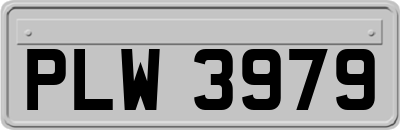 PLW 3979